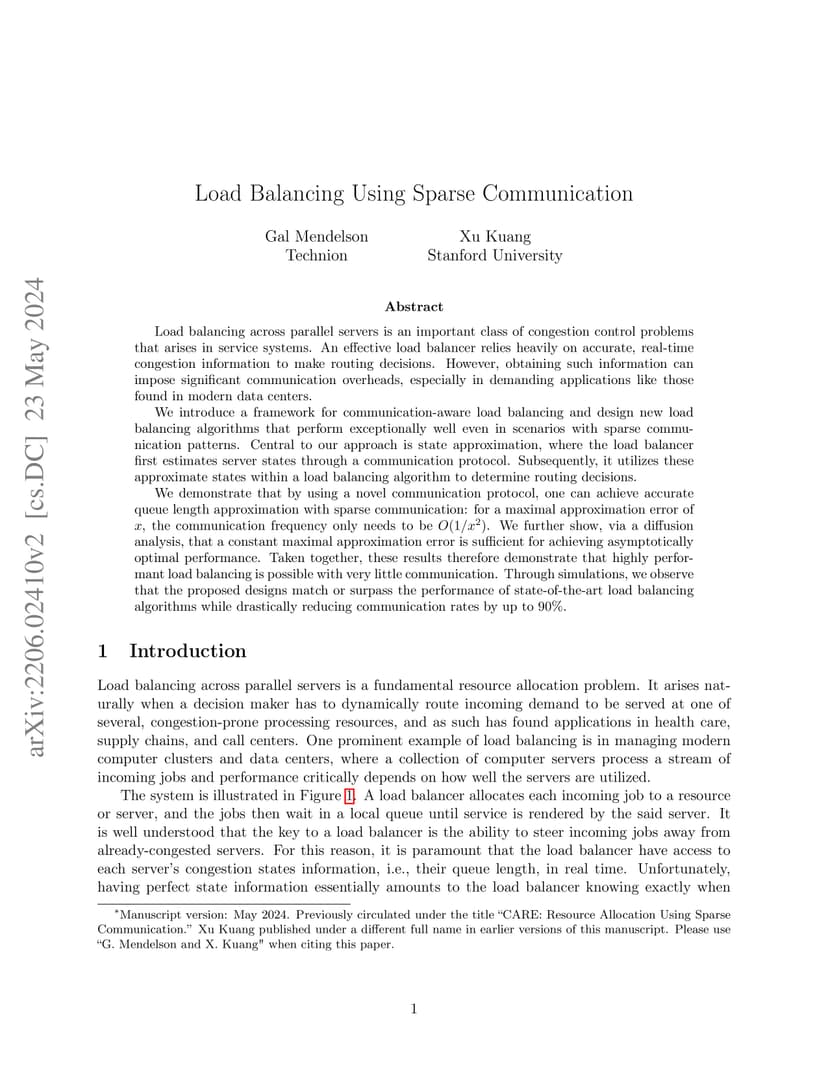 arXiv:2206.02410v2 [cs.DC] 23 May 2024

Load Balancing Using Sparse Communication

Gal Mendelson
Technion

Xu Kuang
Stanford University

Abstract

Load balancing across parallel servers is an important class of congestion control problems that arises in service systems. An effective load balancer relies heavily on accurate, real-time congestion information to make routing decisions. However, obtaining such information can impose significant communication overheads, especially in demanding applications like those found in modern data centers.

We introduce a framework for communication-aware load balancing and design new load balancing algorithms that perform exceptionally well even in scenarios with sparse communication patterns. Central to our approach is state approximation, where the load balancer first estimates server states through a communication protocol. Subsequently, it utilizes these approximate states within a load balancing algorithm to determine routing decisions.

We demonstrate that by using a novel communication protocol, one can achieve accurate queue length approximation with sparse communication: for a maximal approximation error of $x$, the communication frequency only needs to be $O(1/x^2)$. We further show, via a diffusion analysis, that a constant maximal approximation error is sufficient for achieving asymptotically optimal performance. Taken together, these results therefore demonstrate that highly performant load balancing is possible with very little communication. Through simulations, we observe that the proposed designs match or surpass the performance of state-of-the-art load balancing algorithms while drastically reducing communication rates by up to 90%.

1 Introduction

Load balancing across parallel servers is a fundamental resource allocation problem. It arises naturally when a decision maker has to dynamically route incoming demand to be served at one of several, congestion-prone processing resources, and as such has found applications in health care, supply chains, and call centers. One prominent example of load balancing is in managing modern computer clusters and data centers, where a collection of computer servers process a stream of incoming jobs and performance critically depends on how well the servers are utilized.

The system is illustrated in Figure 1. A load balancer allocates each incoming job to a resource or server, and the jobs then wait in a local queue until service is rendered by the said server. It is well understood that the key to a load balancer is the ability to steer incoming jobs away from already-congested servers. For this reason, it is paramount that the load balancer have access to each server's congestion states information, i.e., their queue length, in real time. Unfortunately, having perfect state information essentially amounts to the load balancer knowing exactly when

*Manuscript version: May 2024. Previously circulated under the title "CARE: Resource Allocation Using Sparse Communication." Xu Kuang published under a different full name in earlier versions of this manuscript. Please use "G. Mendelson and X. Kuang" when citing this paper.

1